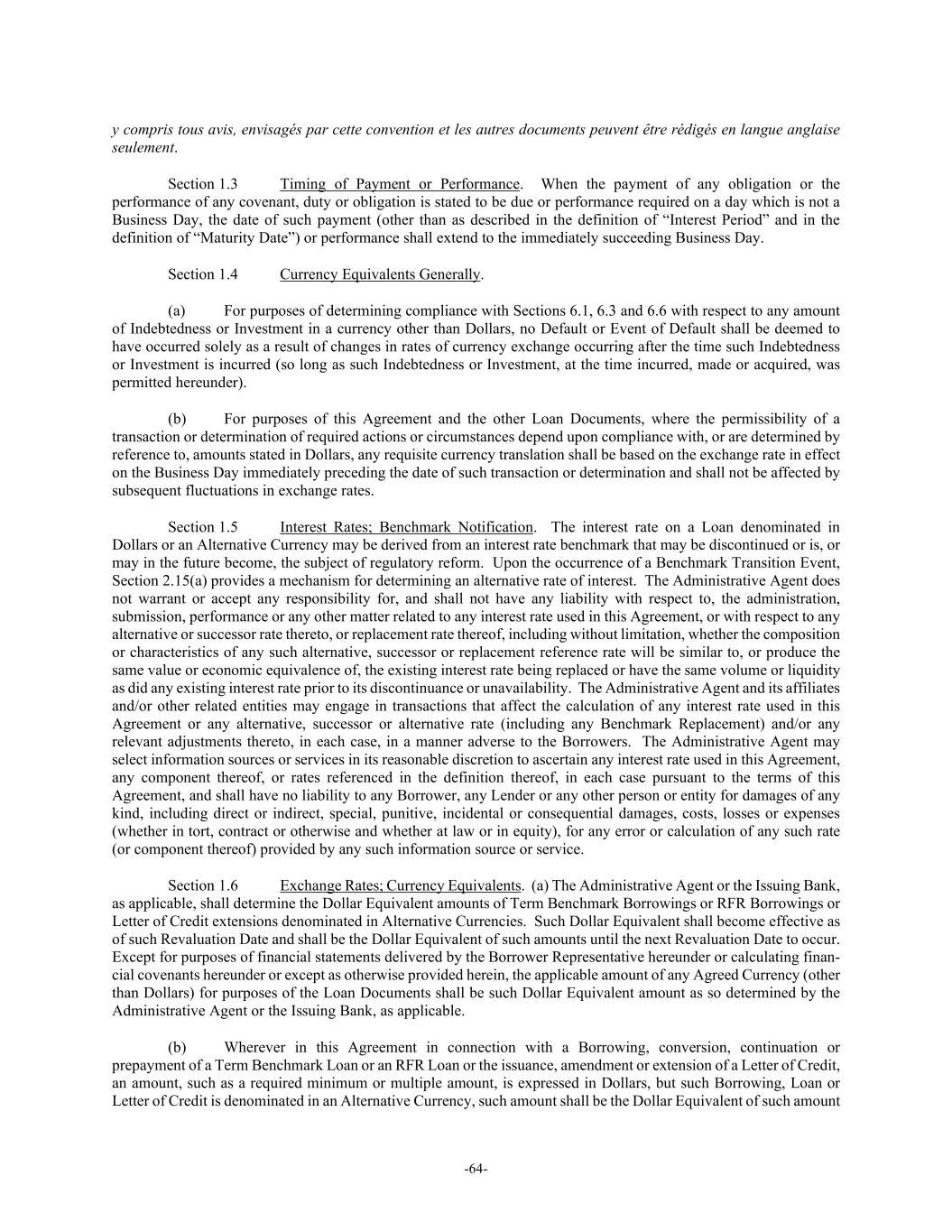 y compris tous avis, envisagés par cette convention et les autres documents peuvent être rédigés en langue anglaise seulement.

Section 1.3 Timing of Payment or Performance. When the payment of any obligation or the performance of any covenant, duty or obligation is stated to be due or performance required on a day which is not a Business Day, the date of such payment (other than as described in the definition of “Interest Period” and in the definition of “Maturity Date”) or performance shall extend to the immediately succeeding Business Day.

Section 1.4 Currency Equivalents Generally.

(a) For purposes of determining compliance with Sections 6.1, 6.3 and 6.6 with respect to any amount of Indebtedness or Investment in a currency other than Dollars, no Default or Event of Default shall be deemed to have occurred solely as a result of changes in rates of currency exchange occurring after the time such Indebtedness or Investment is incurred (so long as such Indebtedness or Investment, at the time incurred, made or acquired, was permitted hereunder).

(b) For purposes of this Agreement and the other Loan Documents, where the permissibility of a transaction or determination of required actions or circumstances depend upon compliance with, or are determined by reference to, amounts stated in Dollars, any requisite currency translation shall be based on the exchange rate in effect on the Business Day immediately preceding the date of such transaction or determination and shall not be affected by subsequent fluctuations in exchange rates.

Section 1.5 Interest Rates; Benchmark Notification. The interest rate on a Loan denominated in Dollars or an Alternative Currency may be derived from an interest rate benchmark that may be discontinued or is, or may in the future become, the subject of regulatory reform. Upon the occurrence of a Benchmark Transition Event, Section 2.15(a) provides a mechanism for determining an alternative rate of interest. The Administrative Agent does not warrant or accept any responsibility for, and shall not have any liability with respect to, the administration, submission, performance or any other matter related to any interest rate used in this Agreement, or with respect to any alternative or successor rate thereto, or replacement rate thereof, including without limitation, whether the composition or characteristics of any such alternative, successor or replacement reference rate will be similar to, or produce the same value or economic equivalence of, the existing interest rate being replaced or have the same volume or liquidity as did any existing interest rate prior to its discontinuance or unavailability. The Administrative Agent and its affiliates and/or other related entities may engage in transactions that affect the calculation of any interest rate used in this Agreement or any alternative, successor or alternative rate (including any Benchmark Replacement) and/or any relevant adjustments thereto, in each case, in a manner adverse to the Borrowers. The Administrative Agent may select information sources or services in its reasonable discretion to ascertain any interest rate used in this Agreement, any component thereof, or rates referenced in the definition thereof, in each case pursuant to the terms of this Agreement, and shall have no liability to any Borrower, any Lender or any other person or entity for damages of any kind, including direct or indirect, special, punitive, incidental or consequential damages, costs, losses or expenses (whether in tort, contract or otherwise and whether at law or in equity), for any error or calculation of any such rate (or component thereof) provided by any such information source or service.

Section 1.6 Exchange Rates; Currency Equivalents. (a) The Administrative Agent or the Issuing Bank, as applicable, shall determine the Dollar Equivalent amounts of Term Benchmark Borrowings or RFR Borrowings or Letter of Credit extensions denominated in Alternative Currencies. Such Dollar Equivalent shall become effective as of such Revaluation Date and shall be the Dollar Equivalent of such amounts until the next Revaluation Date to occur. Except for purposes of financial statements delivered by the Borrower Representative hereunder or calculating financial covenants hereunder or except as otherwise provided herein, the applicable amount of any Agreed Currency (other than Dollars) for purposes of the Loan Documents shall be such Dollar Equivalent amount as so determined by the Administrative Agent or the Issuing Bank, as applicable.

(b) Wherever in this Agreement in connection with a Borrowing, conversion, continuation or prepayment of a Term Benchmark Loan or an RFR Loan or the issuance, amendment or extension of a Letter of Credit, an amount, such as a required minimum or multiple amount, is expressed in Dollars, but such Borrowing, Loan or Letter of Credit is denominated in an Alternative Currency, such amount shall be the Dollar Equivalent of such amount

-64-